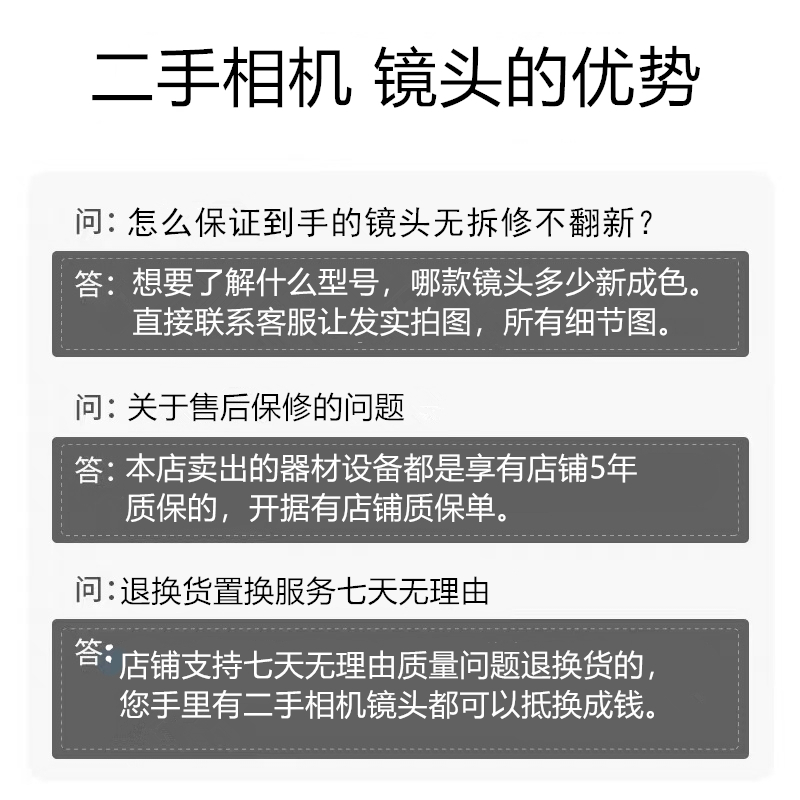 二手相机 镜头的优势

问:怎么保证到手的镜头无拆修不翻新?

答:想要了解什么型号,哪款镜头多少新成色。直接联系客服让发实拍图,所有细节图。

问:关于售后保修的问题

答:本店卖出的器材设备都是享有店铺5年质保的,开据有店铺质保单。

问:退换货置换服务七天无理由

答:店铺支持七天无理由质量问题退换货的,您手里有二手相机镜头都可以抵换成钱。